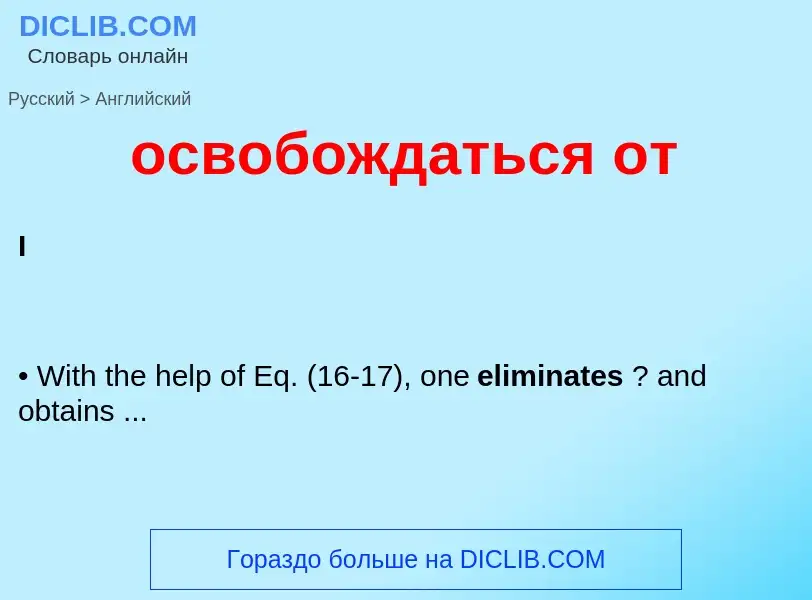 DICLIB.COM
Словарь онлайн

Русский > Английский

освобождаться от

I

• With the help of Eq. (16-17), one eliminates ? and obtains ...

Гораздо больше на DICLIB.COM